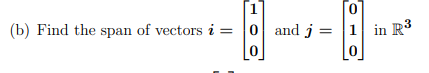 (b) Find the span of vectors $\boldsymbol{i} = \begin{bmatrix} 1 \\ 0 \\ 0 \end{bmatrix}$ and $\boldsymbol{j} = \begin{bmatrix} 0 \\ 1 \\ 0 \end{bmatrix}$ in $\mathbb{R}^3$